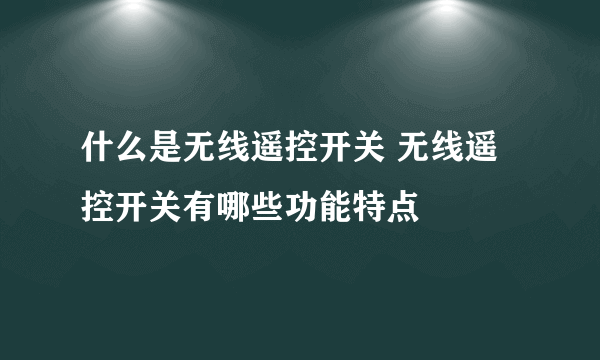 什么是无线遥控开关 无线遥控开关有哪些功能特点